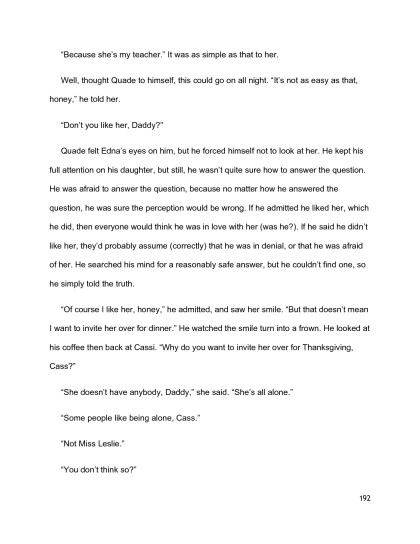 "Because she's my teacher." It was as simple as that to her.

Well, thought Quade to himself, this could go on all night. "It's not as easy as that, honey," he told her.

"Don't you like her, Daddy?"

Quade felt Edna's eyes on him, but he forced himself not to look at her. He kept his full attention on his daughter, but still, he wasn't quite sure how to answer the question. He was afraid to answer the question, because no matter how he answered the question, he was sure the perception would be wrong. If he admitted he liked her, which he did, then everyone would think he was in love with her (was he?). If he said he didn't like her, they'd probably assume (correctly) that he was in denial, or that he was afraid of her. He searched his mind for a reasonably safe answer, but he couldn't find one, so he simply told the truth.

"Of course I like her, honey," he admitted, and saw her smile. "But that doesn't mean I want to invite her over for dinner." He watched the smile turn into a frown. He looked at his coffee then back at Cassi. "Why do you want to invite her over for Thanksgiving, Cass?"

"She doesn't have anybody, Daddy," she said. "She's all alone."

"Some people like being alone, Cass."

"Not Miss Leslie."

"You don't think so?"

192